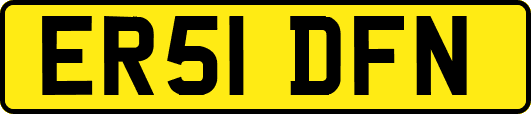 ER51 DFN